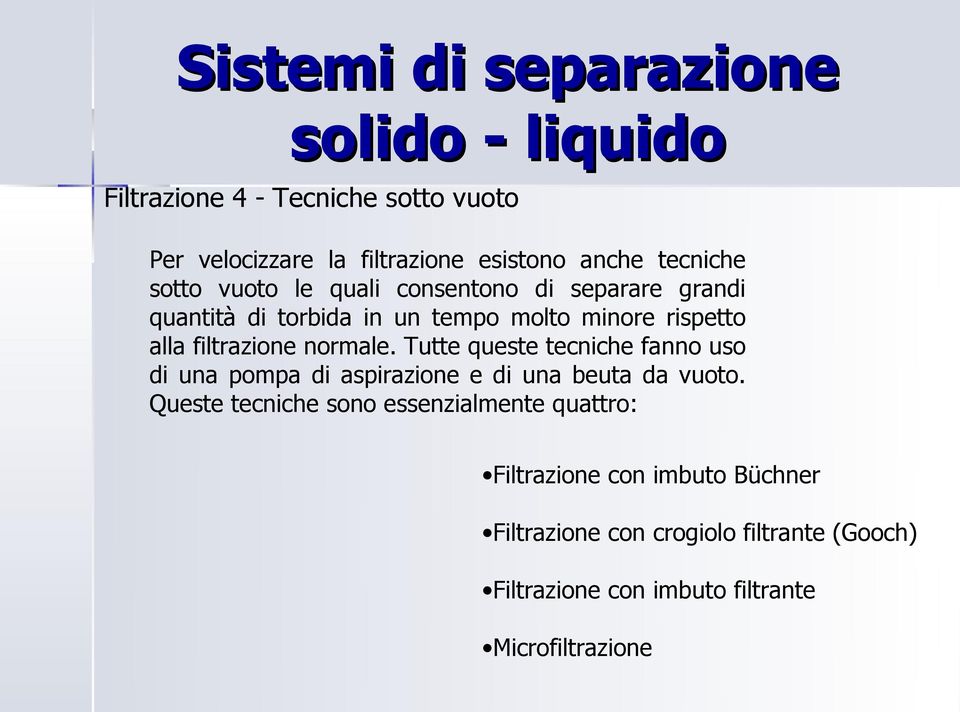 Sistemi di separazione solido - liquido

Filtrazione 4 - Tecniche sotto vuoto

Per velocizzare la filtrazione esistono anche tecniche sotto vuoto le quali consentono di separare grandi quantità di torbida in un tempo molto minore rispetto alla filtrazione normale. Tutte queste tecniche fanno uso di una pompa di aspirazione e di una beuta da vuoto. Queste tecniche sono essenzialmente quattro:

•Filtrazione con imbuto Büchner

•Filtrazione con crogiolo filtrante (Gooch)

•Filtrazione con imbuto filtrante

•Microfiltrazione